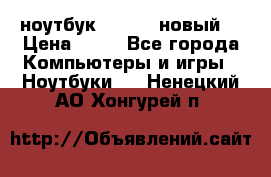 ноутбук новый Цена Все города Компьютеры и игры Ноутбуки Ненецкий АО Хонгурей п

http://Объявлений.сайт